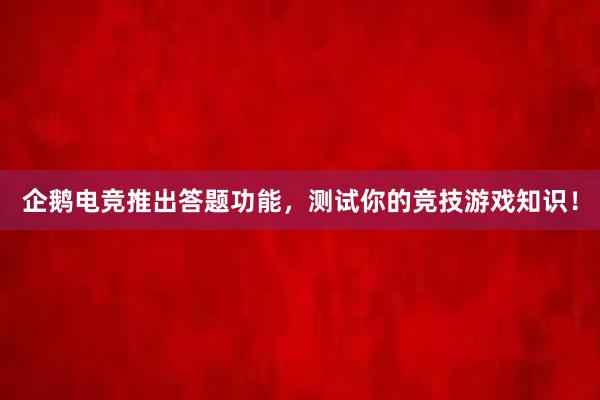 企鹅电竞推出答题功能，测试你的竞技游戏知识！